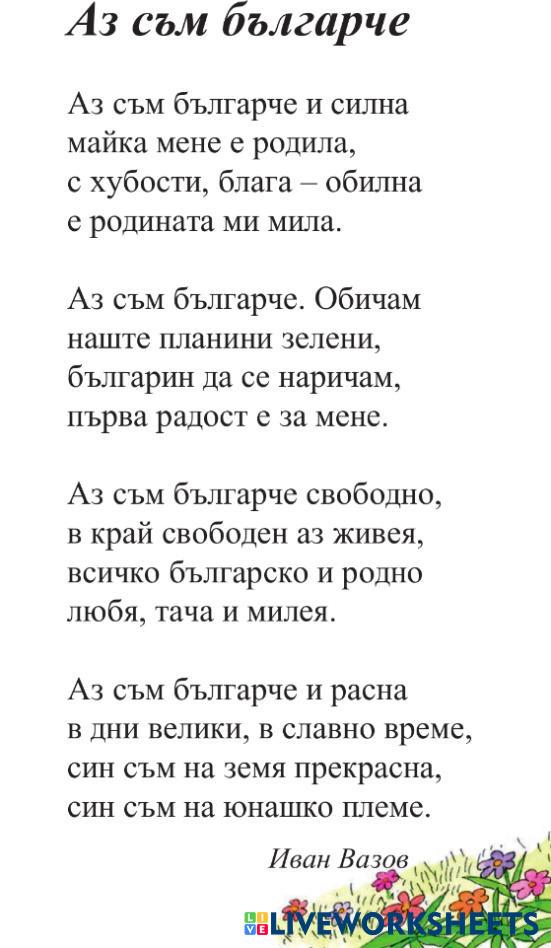 Аз съм българче

Аз съм българче и силна
майка мене е родила,
с хубости, блага – обилна
е родината ми мила.

Аз съм българче. Обичам
наште планини зелени,
българин да се наричам,
първа радост е за мене.

Аз съм българче свободно,
в край свободен аз живея,
всичко българско и родно
любя, тача и милея.

Аз съм българче и расна
в дни велики, в славно време,
син съм на земя прекрасна,
син съм на юнашко племе.

Иван Вазов

LIVEWORKSHEETS